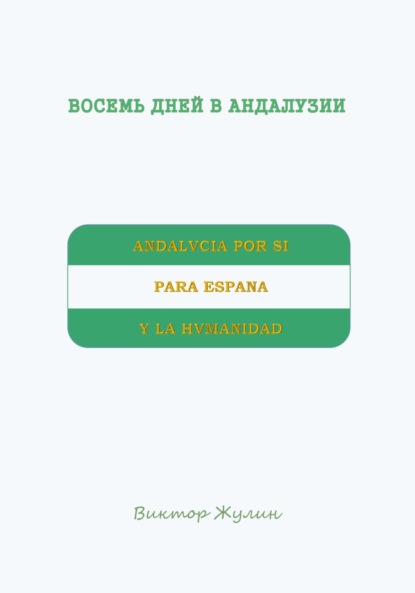 ВОСЕМЬ ДНЕЙ В АНДАЛУЗИИ

ANDALVCIA POR SI

PARA ESPANA

Y LA HVMANIDAD

Виктор Жулин